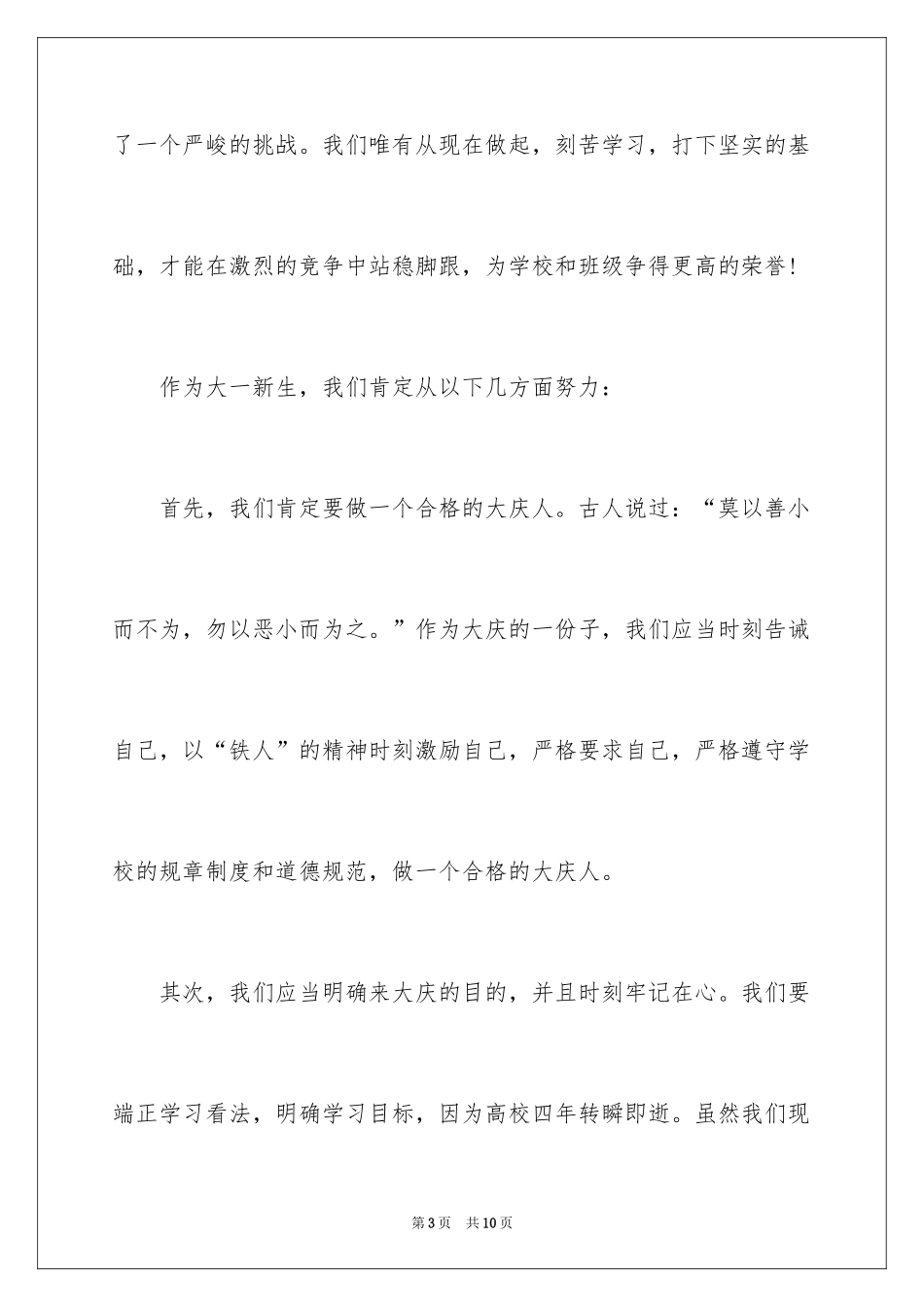 了一个严峻的挑战。我们唯有从现在做起，刻苦学习，打下坚实的基础，才能在激烈的竞争中站稳脚跟，为学校和班级争得更高的荣誉！

作为大一新生，我们肯定从以下几方面努力：

首先，我们肯定要做一个合格的大庆人。古人说过：“莫以善小而不为，勿以恶小而为之。”作为大庆的一份子，我们应当时刻告诫自己，以“铁人”的精神时刻激励自己，严格要求自己，严格遵守学校的规章制度和道德规范，做一个合格的大庆人。

其次，我们应当明确来大庆的目的，并且时刻牢记在心。我们要端正学习看法，明确学习目标，因为高校四年转瞬即逝。虽然我们现

第3页 共10页